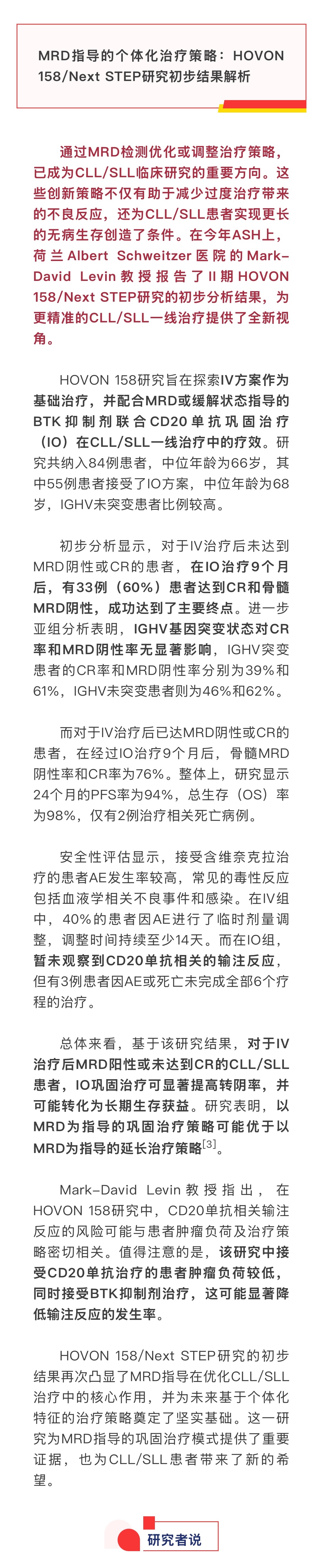 MRD指导的个体化治疗策略：HOVON 158/Next STEP研究初步结果解析

通过MRD检测优化或调整治疗策略，已成为CLL/SLL临床研究的重要方向。这些创新策略不仅有助于减少过度治疗带来的不良反应，还为CLL/SLL患者实现更长的无病生存创造了条件。在今年ASH上，荷兰Albert Schweitzer医院的Mark-David Levin教授报告了II期HOVON 158/Next STEP研究的初步分析结果，为更精准的CLL/SLL一线治疗提供了全新视角。

HOVON 158研究旨在探索IV方案作为基础治疗，并配合MRD或缓解状态指导的BTK抑制剂联合CD20单抗巩固治疗（IO）在CLL/SLL一线治疗中的疗效。研究共纳入84例患者，中位年龄为66岁，其中55例患者接受了IO方案，中位年龄为68岁，IGHV未突变患者比例较高。

初步分析显示，对于IV治疗后未达到MRD阴性或CR的患者，在IO治疗9个月后，有33例（60%）患者达到CR和骨髓MRD阴性，成功达到了主要终点。进一步亚组分析表明，IGHV基因突变状态对CR率和MRD阴性率无显著影响，IGHV突变患者的CR率和MRD阴性率分别为39%和61%，IGHV未突变患者则为46%和62%。

而对于IV治疗后已达MRD阴性或CR的患者，在经过IO治疗9个月后，骨髓MRD阴性率和CR率为76%。整体上，研究显示24个月的PFS率为94%，总生存（OS）率为98%，仅有2例治疗相关死亡病例。

安全性评估显示，接受含维奈克拉治疗的患者AE发生率较高，常见的毒性反应包括血液学相关不良事件和感染。在IV组中，40%的患者因AE进行了临时剂量调整，调整时间持续至少14天。而在IO组，暂未观察到CD20单抗相关的输注反应，但有3例患者因AE或死亡未完成全部6个疗程的治疗。

总体来看，基于该研究结果，对于IV治疗后MRD阳性或未达到CR的CLL/SLL患者，IO巩固治疗可显著提高转阴率，并可能转化为长期生存获益。研究表明，以MRD为指导的巩固治疗策略可能优于以MRD为指导的延长治疗策略$^{[3]}$。

Mark-David Levin教授指出，在HOVON 158研究中，CD20单抗相关输注反应的风险可能与患者肿瘤负荷及治疗策略密切相关。值得注意的是，该研究中接受CD20单抗治疗的患者肿瘤负荷较低，同时接受BTK抑制剂治疗，这可能显著降低输注反应的发生率。

HOVON 158/Next STEP研究的初步结果再次凸显了MRD指导在优化CLL/SLL治疗中的核心作用，并为未来基于个体化特征的治疗策略奠定了坚实基础。这一研究为MRD指导的巩固治疗模式提供了重要证据，也为CLL/SLL患者带来了新的希望。

研究者说